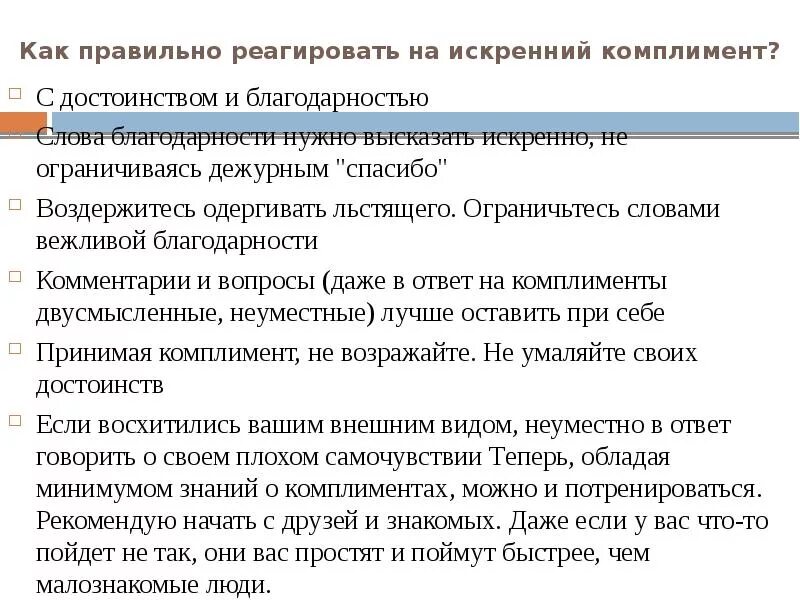 Как правильно реагировать на искренний комплимент?

С достоинством и благодарностью

Слова благодарности нужно высказать искренно, не ограничиваясь дежурным "спасибо"

Воздержитесь одергивать льстящего. Ограничьтесь словами вежливой благодарности

Комментарии и вопросы (даже в ответ на комплименты двусмысленные, неуместные) лучше оставить при себе

Принимая комплимент, не возражайте. Не умаляйте своих достоинств

Если восхитились вашим внешним видом, неуместно в ответ говорить о своем плохом самочувствии Теперь, обладая минимумом знаний о комплиментах, можно и потренироваться. Рекомендую начать с друзей и знакомых. Даже если у вас что-то пойдет не так, они вас простят и поймут быстрее, чем малознакомые люди.